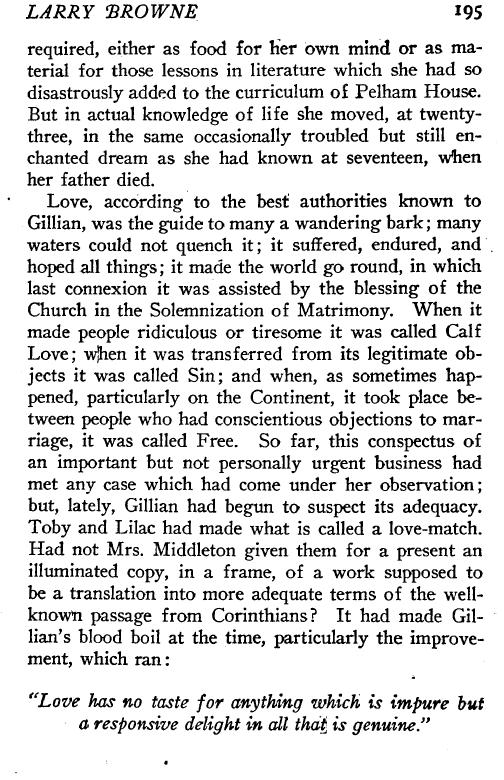 LARRY BROWNE 195

required, either as food for her own mind or as material for those lessons in literature which she had so disastrously added to the curriculum of Pelham House. But in actual knowledge of life she moved, at twenty-three, in the same occasionally troubled but still enchanted dream as she had known at seventeen, when her father died.

Love, according to the best authorities known to Gillian, was the guide to many a wandering bark; many waters could not quench it; it suffered, endured, and hoped all things; it made the world go round, in which last connexion it was assisted by the blessing of the Church in the Solemnization of Matrimony. When it made people ridiculous or tiresome it was called Calf Love; when it was transferred from its legitimate objects it was called Sin; and when, as sometimes happened, particularly on the Continent, it took place between people who had conscientious objections to marriage, it was called Free. So far, this conspectus of an important but not personally urgent business had met any case which had come under her observation; but, lately, Gillian had begun to suspect its adequacy. Toby and Lilac had made what is called a love-match. Had not Mrs. Middleton given them for a present an illuminated copy, in a frame, of a work supposed to be a translation into more adequate terms of the well-known passage from Corinthians? It had made Gillian's blood boil at the time, particularly the improvement, which ran:

"Love has no taste for anything which is impure but a responsive delight in all that is genuine."